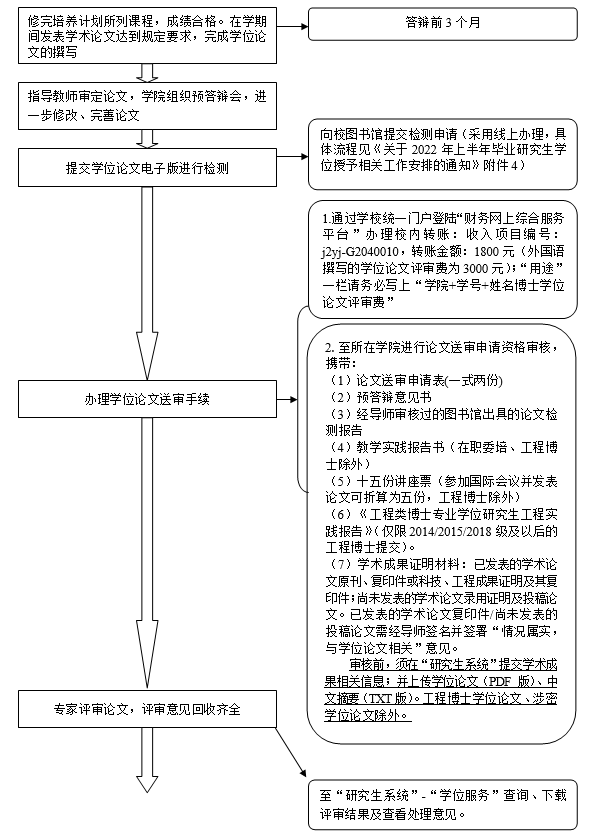 修完培养计划所列课程，成绩合格。在学期间发表学术论文达到规定要求，完成学位论文的撰写

答辩前 3 个月

指导教师审定论文，学院组织预答辩会，进一步修改、完善论文

提交学位论文电子版进行检测

向校图书馆提交检测申请（采用线上办理，具体流程见《关于 2022 年上半年毕业研究生学位授予相关工作安排的通知》附件 4）

1.通过学校统一门户登陆“财务网上综合服务平台”办理校内转账：收入项目编号：j2yj-G2040010，转账金额：1800 元（外国语撰写的学位论文评审费为 3000 元）；“用途”一栏请务必写上“学院+学号+姓名博士学位论文评审费”

办理学位论文送审手续

2. 至所在学院进行论文送审申请资格审核，携带：
（1）论文送审申请表(一式两份)
（2）预答辩意见书
（3）经导师审核过的图书馆出具的论文检测报告
（4）教学实践报告书（在职委培、工程博士除外）
（5）十五份讲座票（参加国际会议并发表论文可折算为五份，工程博士除外）
（6）《工程类博士专业学位研究生工程实践报告》（仅限 2014/2015/2018 级及以后的工程博士提交）。
（7）学术成果证明材料：已发表的学术论文原刊、复印件或科技、工程成果证明及其复印件；尚未发表的学术论文录用证明及投稿论文。已发表的学术论文复印件/尚未发表的投稿论文需经导师签名并签署“情况属实，与学位论文相关”意见。
审核前，须在“研究生系统”提交学术成果相关信息；并上传学位论文（PDF 版）、中文摘要（TXT 版）。工程博士学位论文、涉密学位论文除外。

专家评审论文，评审意见回收齐全

至“研究生系统”-“学位服务”查询、下载评审结果及查看处理意见。